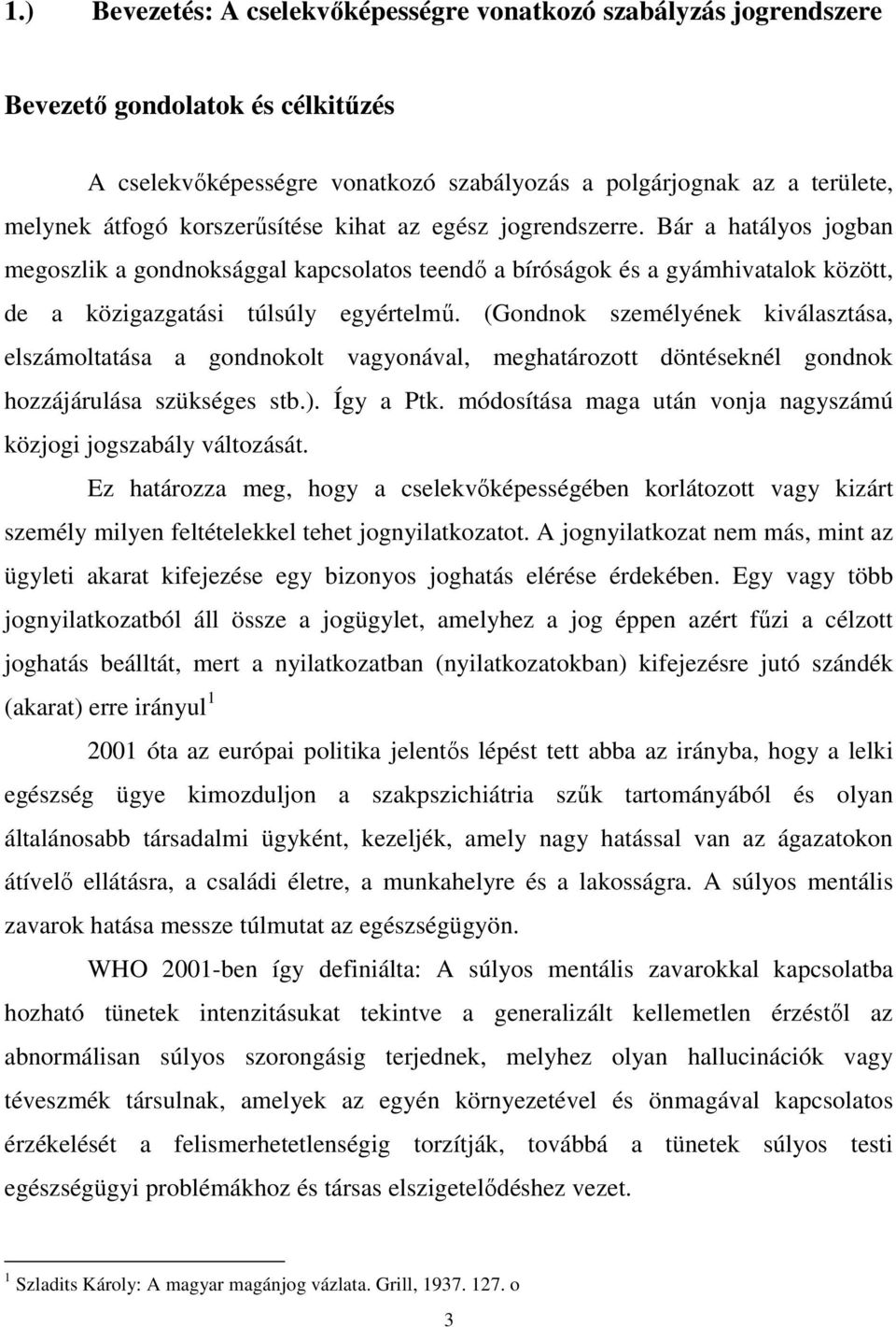 1.) Bevezetés: A cselekvőképességre vonatkozó szabályzás jogrendszere

Bevezető gondolatok és célkitűzés

A cselekvőképességre vonatkozó szabályozás a polgárjognak az a területe, melynek átfogó korszerűsítése kihat az egész jogrendszerre. Bár a hatályos jogban megoszlik a gondnoksággal kapcsolatos teendő a bíróságok és a gyámhivatalok között, de a közigazgatási túlsúly egyértelmű. (Gondnok személyének kiválasztása, elszámoltatása a gondnokolt vagyonával, meghatározott döntéseknél gondnok hozzájárulása szükséges stb.). Így a Ptk. módosítása maga után vonja nagyszámú közjogi jogszabály változását.

Ez határozza meg, hogy a cselekvőképességében korlátozott vagy kizárt személy milyen feltételekkel tehet jognyilatkozatot. A jognyilatkozat nem más, mint az ügyleti akarat kifejezése egy bizonyos joghatás elérése érdekében. Egy vagy több jognyilatkozatból áll össze a jogügylet, amelyhez a jog éppen azért fűzi a célzott joghatás beálltát, mert a nyilatkozatban (nyilatkozatokban) kifejezésre jutó szándék (akarat) erre irányul $^1$

2001 óta az európai politika jelentős lépést tett abba az irányba, hogy a lelki egészség ügye kimozduljon a szakpszichiátria szűk tartományából és olyan általánosabb társadalmi ügyként, kezeljék, amely nagy hatással van az ágazatokon átívelő ellátásra, a családi életre, a munkahelyre és a lakosságra. A súlyos mentális zavarok hatása messze túlmutat az egészségügyön.

WHO 2001-ben így definiálta: A súlyos mentális zavarokkal kapcsolatba hozható tünetek intenzitásukat tekintve a generalizált kellemetlen érzéstől az abnormálisan súlyos szorongásig terjednek, melyhez olyan hallucinációk vagy téveszmék társulnak, amelyek az egyén környezetével és önmagával kapcsolatos érzékelését a felismerhetetlenségig torzítják, továbbá a tünetek súlyos testi egészségügyi problémákhoz és társas elszigetelődéshez vezet.

$^1$ Szladits Károly: A magyar magánjog vázlata. Grill, 1937. 127. o

3